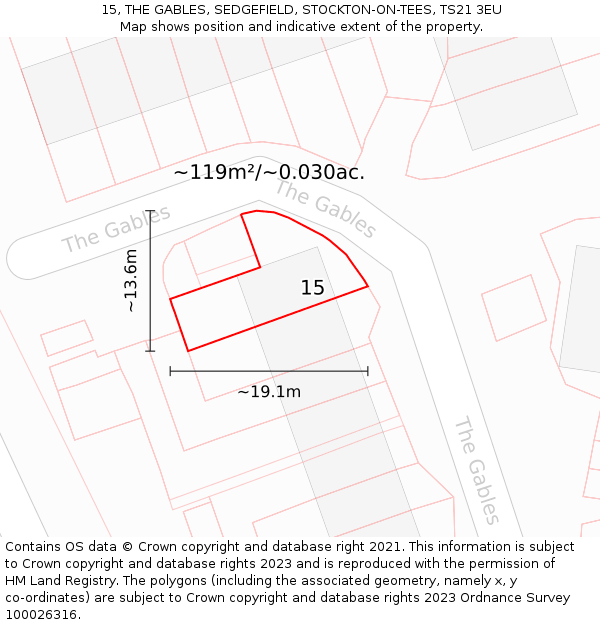 15, THE GABLES, SEDGEFIELD, STOCKTON-ON-TEES, TS21 3EU
Map shows position and indicative extent of the property.

~119m²/~0.030ac.

The Gables

The Gables

~13.6m

15

~19.1m

The Gables

Contains OS data © Crown copyright and database right 2021. This information is subject to Crown copyright and database rights 2023 and is reproduced with the permission of HM Land Registry. The polygons (including the associated geometry, namely x, y co-ordinates) are subject to Crown copyright and database rights 2023 Ordnance Survey 100026316.